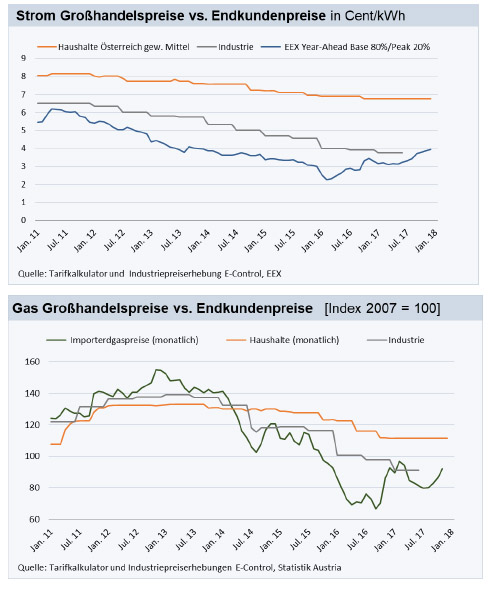 Strom Großhandelspreise vs. Endkundenpreise in Cent/kWh

Haushalte Österreich gew. Mittel
Industrie
EEX Year-Ahead Base 80%/Peak 20%

9
8
7
6
5
4
3
2
1
0

Jan. 11
Jul. 11
Jan. 12
Jul. 12
Jan. 13
Jul. 13
Jan. 14
Jul. 14
Jan. 15
Jul. 15
Jan. 16
Jul. 16
Jan. 17
Jul. 17
Jan. 18

Quelle: Tarifkalkulator und Industriepreiserhebung E-Control, EEX

Gas Großhandelspreise vs. Endkundenpreise [Index 2007 = 100]

Importerdgaspreise (monatlich)
Haushalte (monatlich)
Industrie

160
140
120
100
80
60

Jan. 11
Jul. 11
Jan. 12
Jul. 12
Jan. 13
Jul. 13
Jan. 14
Jul. 14
Jan. 15
Jul. 15
Jan. 16
Jul. 16
Jan. 17
Jul. 17
Jan. 18

Quelle: Tarifkalkulator und Industriepreiserhebungen E-Control, Statistik Austria